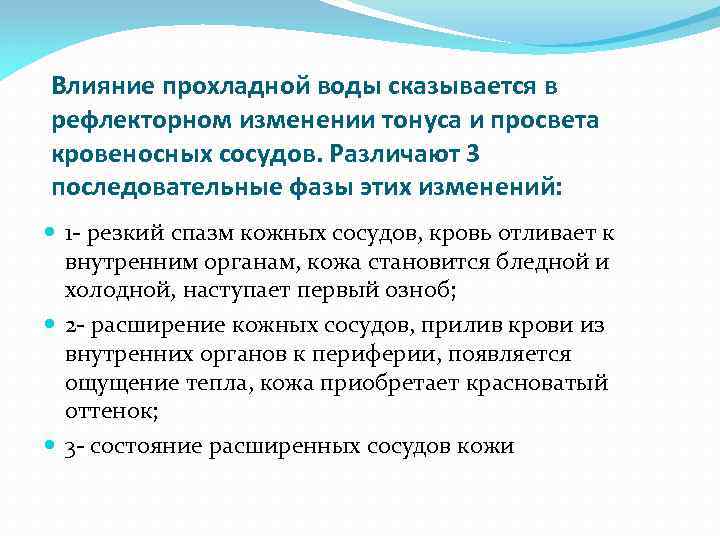 Влияние прохладной воды сказывается в рефлекторном изменении тонуса и просвета кровеносных сосудов. Различают 3 последовательные фазы этих изменений:

1- резкий спазм кожных сосудов, кровь отливает к внутренним органам, кожа становится бледной и холодной, наступает первый озноб;

2- расширение кожных сосудов, прилив крови из внутренних органов к периферии, появляется ощущение тепла, кожа приобретает красноватый оттенок;

3- состояние расширенных сосудов кожи